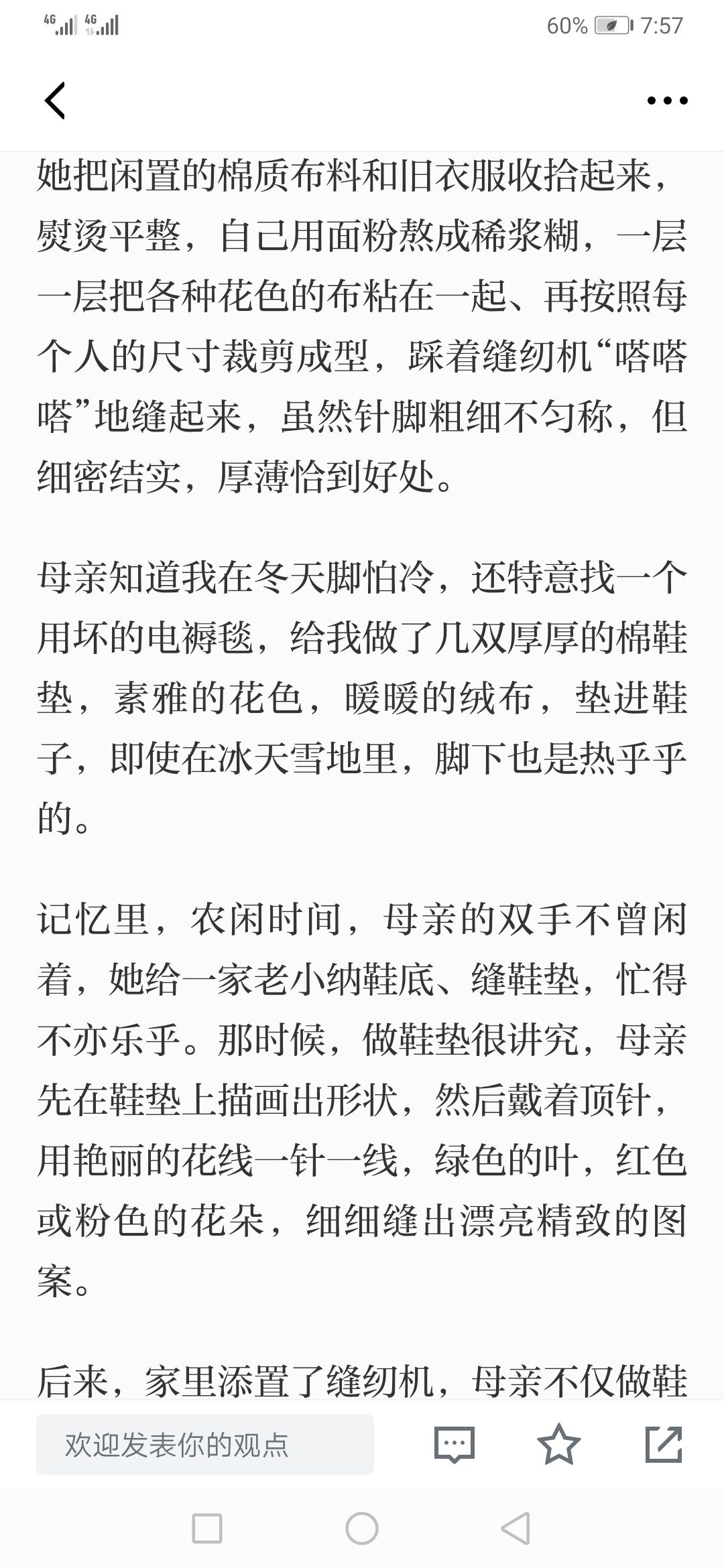 4G 4G 60% 7:57

她把闲置的棉质布料和旧衣服收拾起来，熨烫平整，自己用面粉熬成稀浆糊，一层一层把各种花色的布粘在一起、再按照每个人的尺寸裁剪成型，踩着缝纫机“嗒嗒嗒”地缝起来，虽然针脚粗细不匀称，但细密结实，厚薄恰到好处。

母亲知道我在冬天脚怕冷，还特意找一个用坏的电褥毯，给我做了几双厚厚的棉鞋垫，素雅的花色，暖暖的绒布，垫进鞋子，即使在冰天雪地里，脚下也是热乎乎的。

记忆里，农闲时间，母亲的双手不曾闲着，她给一家老小纳鞋底、缝鞋垫，忙得不亦乐乎。那时候，做鞋垫很讲究，母亲先在鞋垫上描画出形状，然后戴着顶针，用艳丽的花线一针一线，绿色的叶，红色或粉色的花朵，细细缝出漂亮精致的图案。

后来，家里添置了缝纫机，母亲不仅做鞋

欢迎发表你的观点